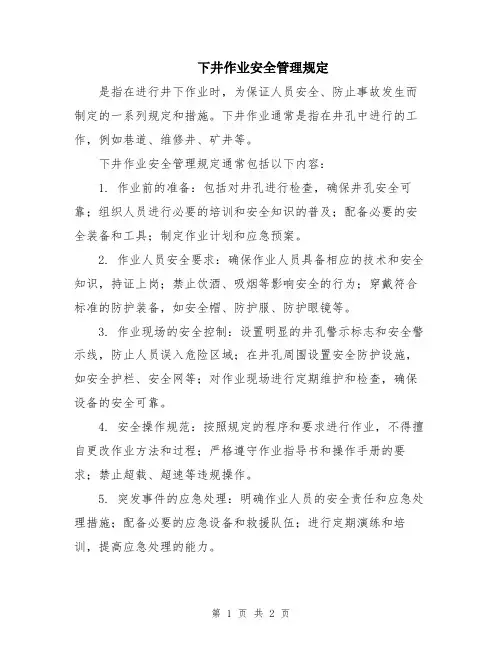 下井作业安全管理规定

是指在进行井下作业时，为保证人员安全、防止事故发生而制定的一系列规定和措施。下井作业通常是指在井孔中进行的工作，例如巷道、维修井、矿井等。

下井作业安全管理规定通常包括以下内容：

1. 作业前的准备：包括对井孔进行检查，确保井孔安全可靠；组织人员进行必要的培训和安全知识的普及；配备必要的安全装备和工具；制定作业计划和应急预案。

2. 作业人员安全要求：确保作业人员具备相应的技术和安全知识，持证上岗；禁止饮酒、吸烟等影响安全的行为；穿戴符合标准的防护装备，如安全帽、防护服、防护眼镜等。

3. 作业现场的安全控制：设置明显的井孔警示标志和安全警示线，防止人员误入危险区域；在井孔周围设置安全防护设施，如安全护栏、安全网等；对作业现场进行定期维护和检查，确保设备的安全可靠。

4. 安全操作规范：按照规定的程序和要求进行作业，不得擅自更改作业方法和过程；严格遵守作业指导书和操作手册的要求；禁止超载、超速等违规操作。

5. 突发事件的应急处理：明确作业人员的安全责任和应急处理措施；配备必要的应急设备和救援队伍；进行定期演练和培训，提高应急处理的能力。

第 1 页 共 2 页